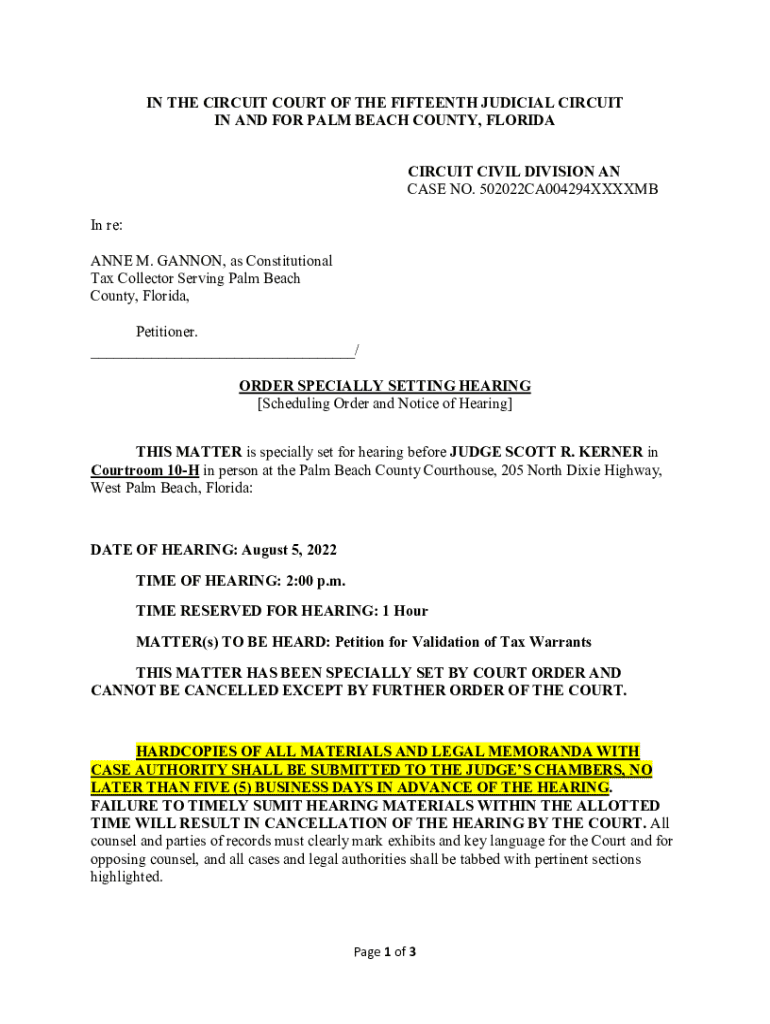 IN THE CIRCUIT COURT OF THE FIFTEENTH JUDICIAL CIRCUIT
IN AND FOR PALM BEACH COUNTY, FLORIDA

CIRCUIT CIVIL DIVISION AN
CASE NO. 502022CA004294XXXXMB

In re:

ANNE M. GANNON, as Constitutional
Tax Collector Serving Palm Beach
County, Florida,

Petitioner.
____/

ORDER SPECIALLY SETTING HEARING
[Scheduling Order and Notice of Hearing]

THIS MATTER is specially set for hearing before JUDGE SCOTT R. KERNER in Courtroom 10-H in person at the Palm Beach County Courthouse, 205 North Dixie Highway, West Palm Beach, Florida:

DATE OF HEARING: August 5, 2022

TIME OF HEARING: 2:00 p.m.

TIME RESERVED FOR HEARING: 1 Hour

MATTER(s) TO BE HEARD: Petition for Validation of Tax Warrants

THIS MATTER HAS BEEN SPECIALLY SET BY COURT ORDER AND CANNOT BE CANCELLED EXCEPT BY FURTHER ORDER OF THE COURT.

HARDCOPIES OF ALL MATERIALS AND LEGAL MEMORANDA WITH CASE AUTHORITY SHALL BE SUBMITTED TO THE JUDGE'S CHAMBERS, NO LATER THAN FIVE (5) BUSINESS DAYS IN ADVANCE OF THE HEARING. FAILURE TO TIMELY SUMIT HEARING MATERIALS WITHIN THE ALLOTTED TIME WILL RESULT IN CANCELLATION OF THE HEARING BY THE COURT. All counsel and parties of records must clearly mark exhibits and key language for the Court and for opposing counsel, and all cases and legal authorities shall be tabbed with pertinent sections highlighted.

Page 1 of 3